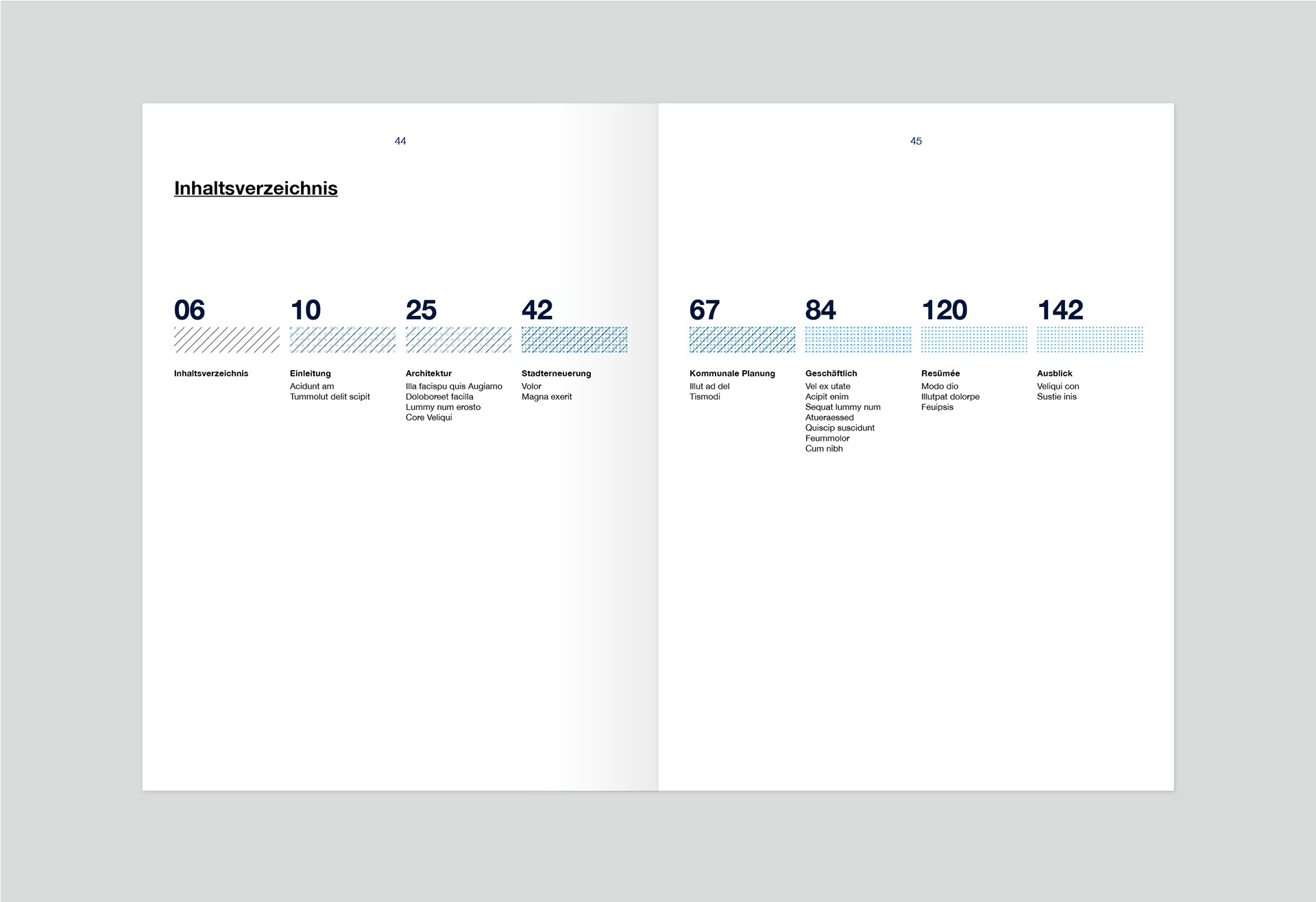 44

Inhaltsverzeichnis

06

Inhaltsverzeichnis

10

Einleitung
Acidunt am
Tummolut delit scipit

25

Architektur
Illa facispu quis Augiamo
Doloboreet facilla
Lummy num erosto
Core Veliqui

42

Stadterneuerung
Volor
Magna exerit

45

67

Kommunale Planung
Illut ad del
Tismodi

84

Geschäftlich
Vel ex utate
Acipit enim
Sequat lummy num
Atueraessed
Quiscip suscidunt
Feummolor
Cum nibh

120

Resümée
Modo dio
Illutpat dolorpe
Feuipsis

142

Ausblick
Veliqui con
Sustie inis